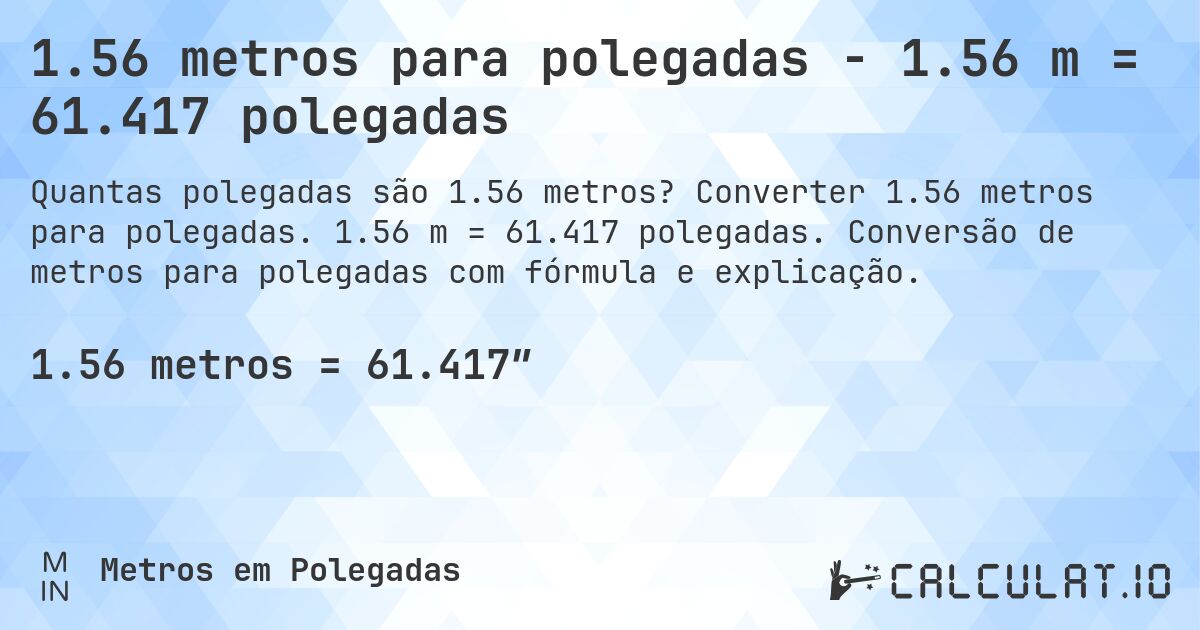 1.56 metros para polegadas - 1.56 m = 61.417 polegadas

Quantas polegadas são 1.56 metros? Converter 1.56 metros para polegadas. 1.56 m = 61.417 polegadas. Conversão de metros para polegadas com fórmula e explicação.

1.56 metros = 61.417″

M
IN
Metros em Polegadas

CALCULAT.IO